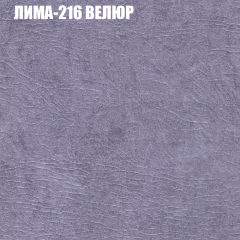 ЛИМА-216 ВЕЛЮР